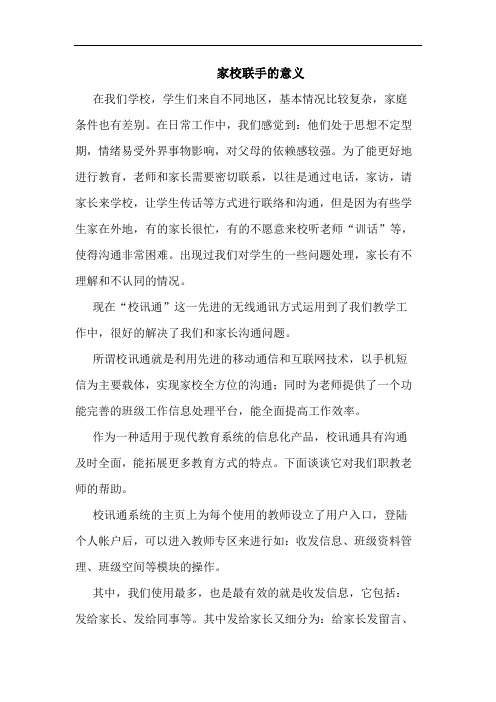 家校联手的意义

在我们学校，学生们来自不同地区，基本情况比较复杂，家庭条件也有差别。在日常工作中，我们感觉到：他们处于思想不定型期，情绪易受外界事物影响，对父母的依赖感较强。为了能更好地进行教育，老师和家长需要密切联系，以往是通过电话，家访，请家长来学校，让学生传话等方式进行联络和沟通，但是因为有些学生家在外地，有的家长很忙，有的不愿意来校听老师“训话”等，使得沟通非常困难。出现过我们对学生的一些问题处理，家长有不理解和不认同的情况。

现在“校讯通”这一先进的无线通讯方式运用到了我们教学工作中，很好的解决了我们和家长沟通问题。

所谓校讯通就是利用先进的移动通信和互联网技术，以手机短信为主要载体，实现家校全方位的沟通；同时为老师提供了一个功能完善的班级工作信息处理平台，能全面提高工作效率。

作为一种适用于现代教育系统的信息化产品，校讯通具有沟通及时全面，能拓展更多教育方式的特点。下面谈谈它对我们职教老师的帮助。

校讯通系统的主页上为每个使用的教师设立了用户入口，登陆个人帐户后，可以进入教师专区来进行如：收发信息、班级资料管理、班级空间等模块的操作。

其中，我们使用最多，也是最有效的就是收发信息，它包括：发给家长、发给同事等。其中发给家长又细分为：给家长发留言、